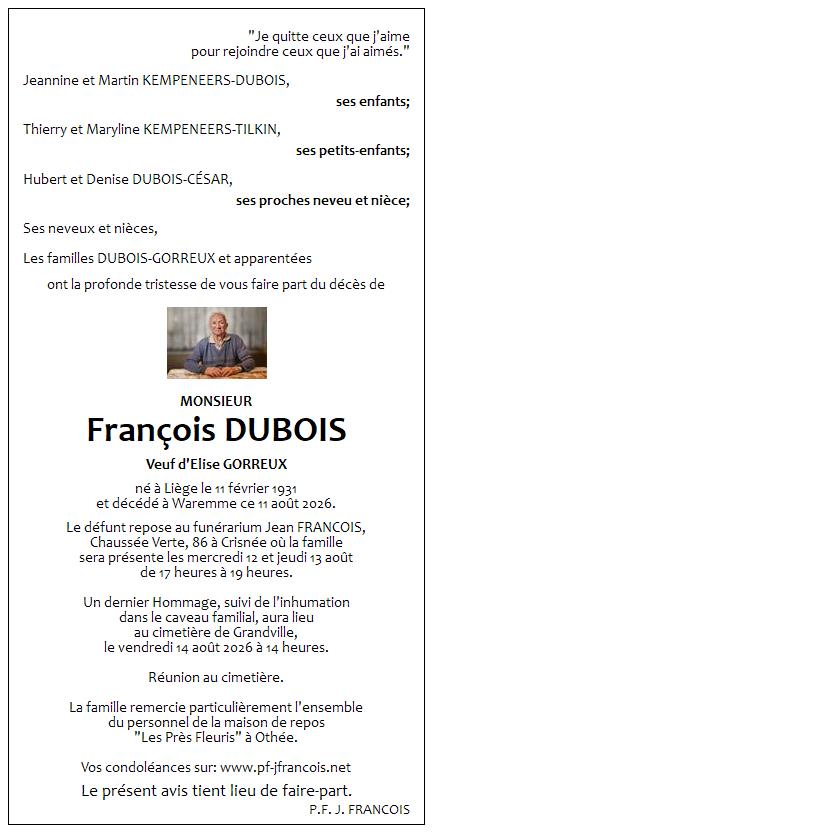 "Je quitte ceux que j'aime
pour rejoindre ceux que j'ai aimés."

Jeannine et Martin KEMPENEERS-DUBOIS,
ses enfants;

Thierry et Maryline KEMPENEERS-TILKIN,
ses petits-enfants;

Hubert et Denise DUBOIS-CÉSAR,
ses proches neveu et nièce;

Ses neveux et nièces,

Les familles DUBOIS-GORREUX et apparentées

ont la profonde tristesse de vous faire part du décès de

MONSIEUR

François DUBOIS

Veuf d'Elise GORREUX

né à Liège le 11 février 1931
et décédé à Waremme ce 11 août 2026.

Le défunt repose au funérarium Jean FRANCOIS,
Chaussée Verte, 86 à Crisnée où la famille
sera présente les mercredi 12 et jeudi 13 août
de 17 heures à 19 heures.

Un dernier Hommage, suivi de l'inhumation
dans le caveau familial, aura lieu
au cimetière de Grandville,
le vendredi 14 août 2026 à 14 heures.

Réunion au cimetière.

La famille remercie particulièrement l'ensemble
du personnel de la maison de repos
"Les Près Fleuris" à Othée.

Vos condoléances sur: www.pf-jfrancois.net

Le présent avis tient lieu de faire-part.

P.F. J. FRANCOIS